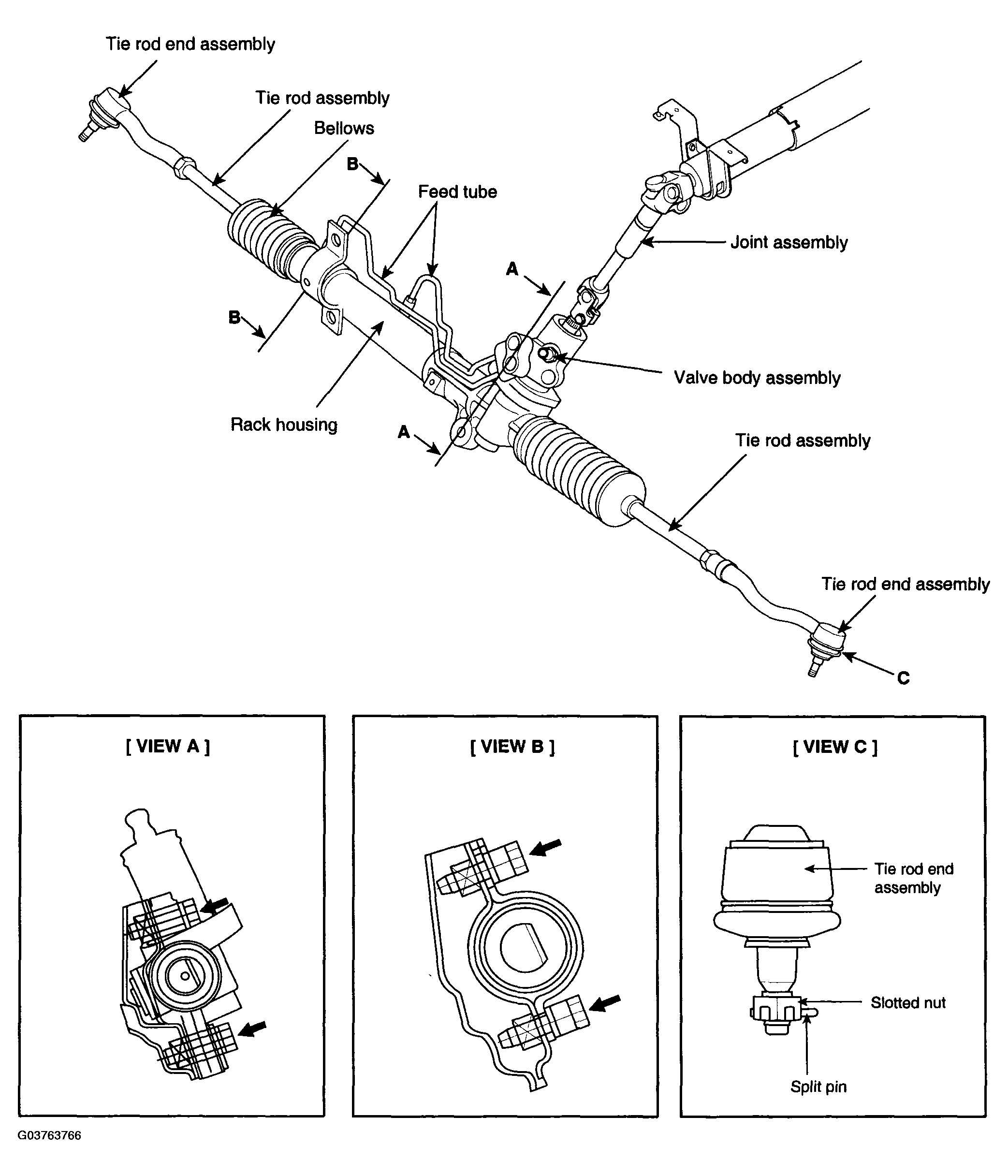 Tie rod end assembly

Tie rod assembly

Bellows

B

Feed tube

Joint assembly

A

B

Valve body assembly

Rack housing

A

Tie rod assembly

Tie rod end assembly

C

[ VIEW A ]

[ VIEW B ]

[ VIEW C ]

Tie rod end assembly

Slotted nut

Split pin

G03763766